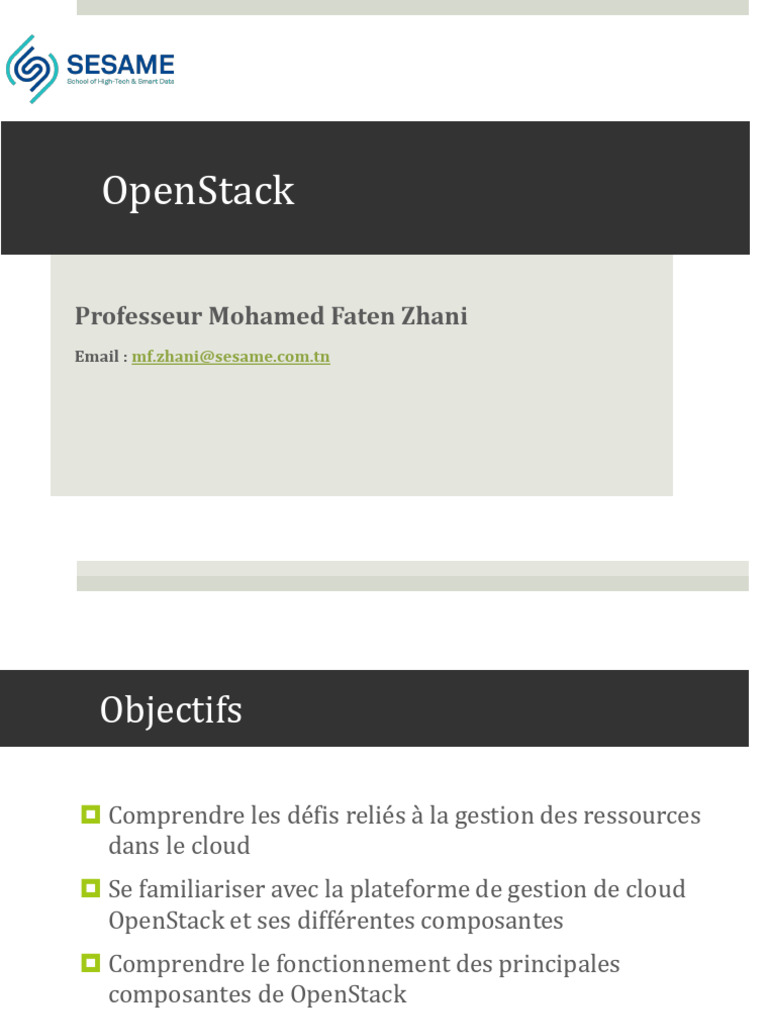 SESAME
School of High-Tech & Smart Data

OpenStack

Professeur Mohamed Faten Zhani

Email : mf.zhani@sesame.com.tn

Objectifs

Comprendre les défis reliés à la gestion des ressources dans le cloud

Se familiariser avec la plateforme de gestion de cloud OpenStack et ses différentes composantes

Comprendre le fonctionnement des principales composantes de OpenStack